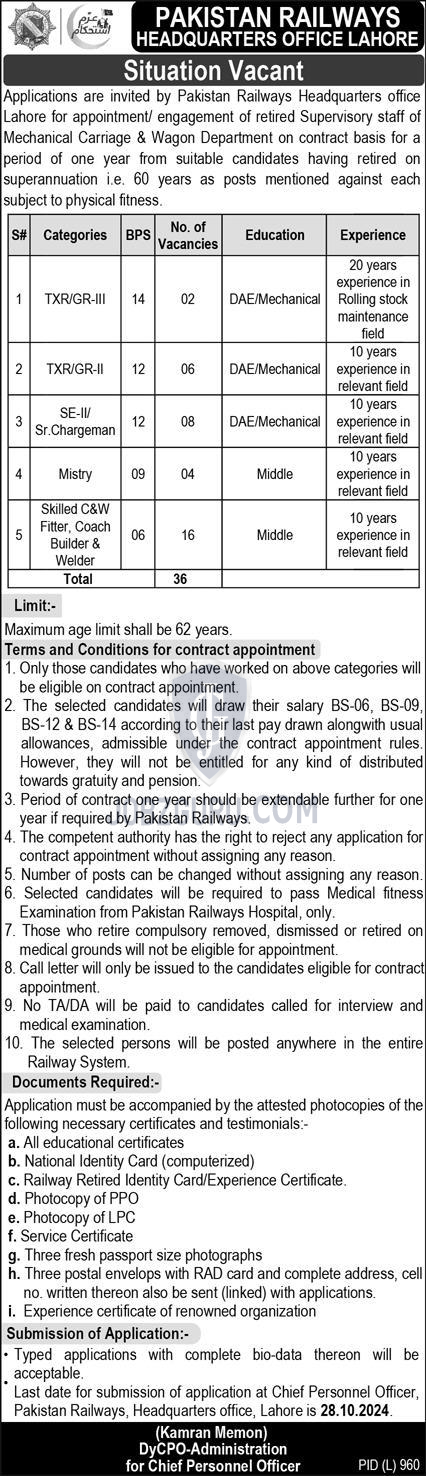 عزم استحکام

PAKISTAN RAILWAYS
HEADQUARTERS OFFICE LAHORE

Situation Vacant

Applications are invited by Pakistan Railways Headquarters office Lahore for appointment/ engagement of retired Supervisory staff of Mechanical Carriage & Wagon Department on contract basis for a period of one year from suitable candidates having retired on superannuation i.e. 60 years as posts mentioned against each subject to physical fitness.

| S# | Categories | BPS | No. of Vacancies | Education | Experience |
|---|---|---|---|---|---|
| 1 | TXR/GR-III | 14 | 02 | DAE/Mechanical | 20 years experience in Rolling stock maintenance field |
| 2 | TXR/GR-II | 12 | 06 | DAE/Mechanical | 10 years experience in relevant field |
| 3 | SE-II/ Sr.Chargeman | 12 | 08 | DAE/Mechanical | 10 years experience in relevant field |
| 4 | Mistry | 09 | 04 | Middle | 10 years experience in relevant field |
| 5 | Skilled C&W Fitter, Coach Builder & Welder | 06 | 16 | Middle | 10 years experience in relevant field |
| | Total | | 36 | | |

Limit:-
Maximum age limit shall be 62 years.

Terms and Conditions for contract appointment
1. Only those candidates who have worked on above categories will be eligible on contract appointment.
2. The selected candidates will draw their salary BS-06, BS-09, BS-12 & BS-14 according to their last pay drawn alongwith usual allowances, admissible under the contract appointment rules. However, they will not be entitled for any kind of distributed towards gratuity and pension.
3. Period of contract one year should be extendable further for one year if required by Pakistan Railways.
4. The competent authority has the right to reject any application for contract appointment without assigning any reason.
5. Number of posts can be changed without assigning any reason.
6. Selected candidates will be required to pass Medical fitness Examination from Pakistan Railways Hospital, only.
7. Those who retire compulsory removed, dismissed or retired on medical grounds will not be eligible for appointment.
8. Call letter will only be issued to the candidates eligible for contract appointment.
9. No TA/DA will be paid to candidates called for interview and medical examination.
10. The selected persons will be posted anywhere in the entire Railway System.

Documents Required:-
Application must be accompanied by the attested photocopies of the following necessary certificates and testimonials:-
a. All educational certificates
b. National Identity Card (computerized)
c. Railway Retired Identity Card/Experience Certificate.
d. Photocopy of PPO
e. Photocopy of LPC
f. Service Certificate
g. Three fresh passport size photographs
h. Three postal envelops with RAD card and complete address, cell no. written thereon also be sent (linked) with applications.
i. Experience certificate of renowned organization

Submission of Application:-
• Typed applications with complete bio-data thereon will be acceptable.
• Last date for submission of application at Chief Personnel Officer, Pakistan Railways, Headquarters office, Lahore is 28.10.2024.

(Kamran Memon)
DyCPO-Administration
for Chief Personnel Officer

PID (L) 960